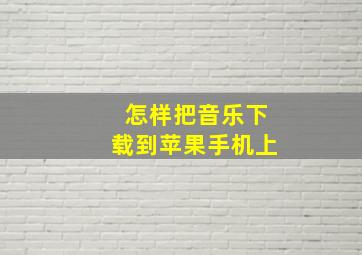 怎样把音乐下载到苹果手机上